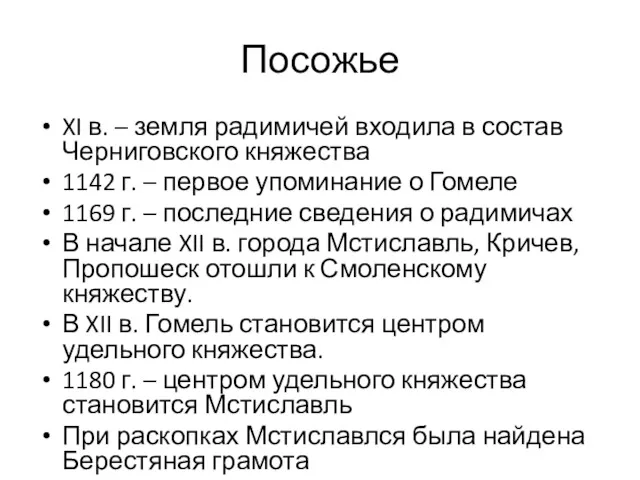 Посожье

• XI в. – земля радимичей входила в состав Черниговского княжества
• 1142 г. – первое упоминание о Гомеле
• 1169 г. – последние сведения о радимичах
• В начале XII в. города Мстиславль, Кричев, Пропошеск отошли к Смоленскому княжеству.
• В XII в. Гомель становится центром удельного княжества.
• 1180 г. – центром удельного княжества становится Мстиславль
• При раскопках Мстиславлся была найдена Берестяная грамота